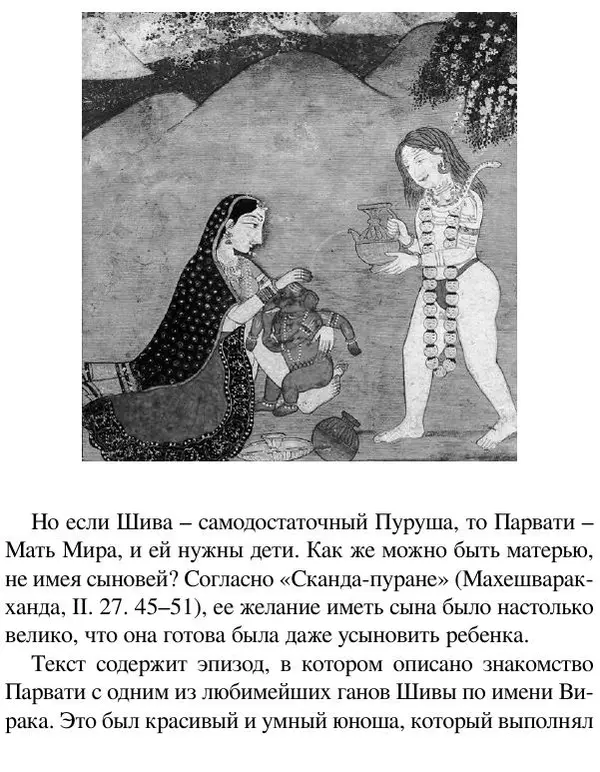 Но если Шива – самодостаточный Пуруша, то Парвати – Мать Мира, и ей нужны дети. Как же можно быть матерью, не имея сыновей? Согласно «Сканда-пуране» (Махешваракханда, II. 27. 45–51), ее желание иметь сына было настолько велико, что она готова была даже усыновить ребенка.

Текст содержит эпизод, в котором описано знакомство Парвати с одним из любимейших ганов Шивы по имени Вирака. Это был красивый и умный юноша, который выполнял